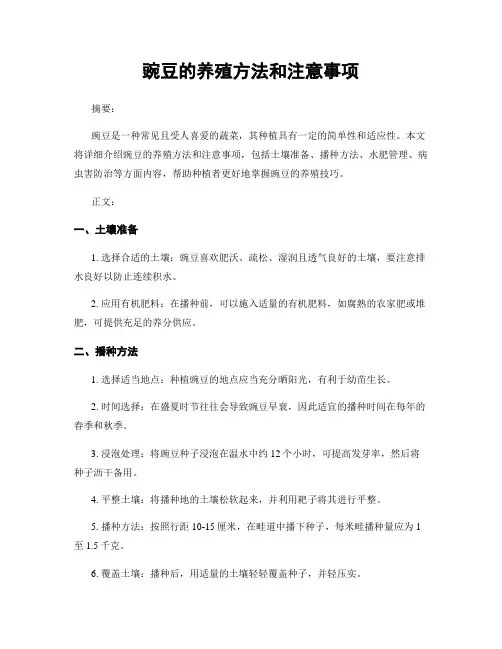 豌豆的养殖方法和注意事项

摘要：

豌豆是一种常见且受人喜爱的蔬菜，其种植具有一定的简单性和适应性。本文将详细介绍豌豆的养殖方法和注意事项，包括土壤准备、播种方法、水肥管理、病虫害防治等方面内容，帮助种植者更好地掌握豌豆的养殖技巧。

正文：

一、土壤准备

1. 选择合适的土壤：豌豆喜欢肥沃、疏松、湿润且透气良好的土壤，要注意排水良好以防止连续积水。

2. 应用有机肥料：在播种前，可以施入适量的有机肥料，如腐熟的农家肥或堆肥，可提供充足的养分供应。

二、播种方法

1. 选择适当地点：种植豌豆的地点应当充分晒阳光，有利于幼苗生长。

2. 时间选择：在盛夏时节往往会导致豌豆早衰，因此适宜的播种时间在每年的春季和秋季。

3. 浸泡处理：将豌豆种子浸泡在温水中约 12 个小时，可提高发芽率，然后将种子沥干备用。

4. 平整土壤：将播种地的土壤松软起来，并利用耙子将其进行平整。

5. 播种方法：按照行距 10-15 厘米，在畦道中播下种子，每米畦播种量应为 1 至 1.5 千克。

6. 覆盖土壤：播种后，用适量的土壤轻轻覆盖种子，并轻压实。